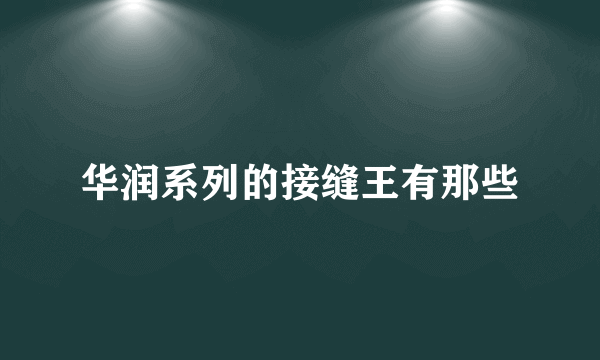 华润系列的接缝王有那些